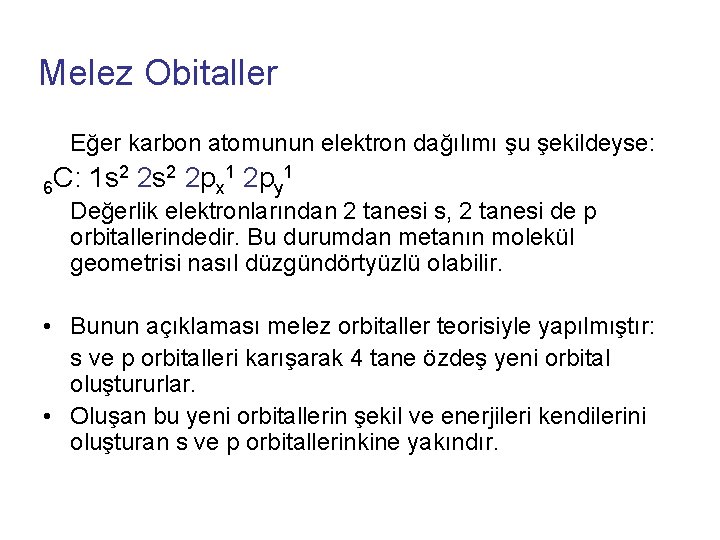 Melez Obitaller

Eğer karbon atomunun elektron dağılımı şu şekildeyse:

$_6C$: $1s^2$ $2s^2$ $2p_x^1$ $2p_y^1$

Değerlik elektronlarından 2 tanesi s, 2 tanesi de p orbitallerindedir. Bu durumdan metanın molekül geometrisi nasıl düzgündörtyüzlü olabilir.

• Bunun açıklaması melez orbitaller teorisiyle yapılmıştır:

s ve p orbitalleri karışarak 4 tane özdeş yeni orbital oluştururlar.

• Oluşan bu yeni orbitallerin şekil ve enerjileri kendilerini oluşturan s ve p orbitallerinkine yakındır.